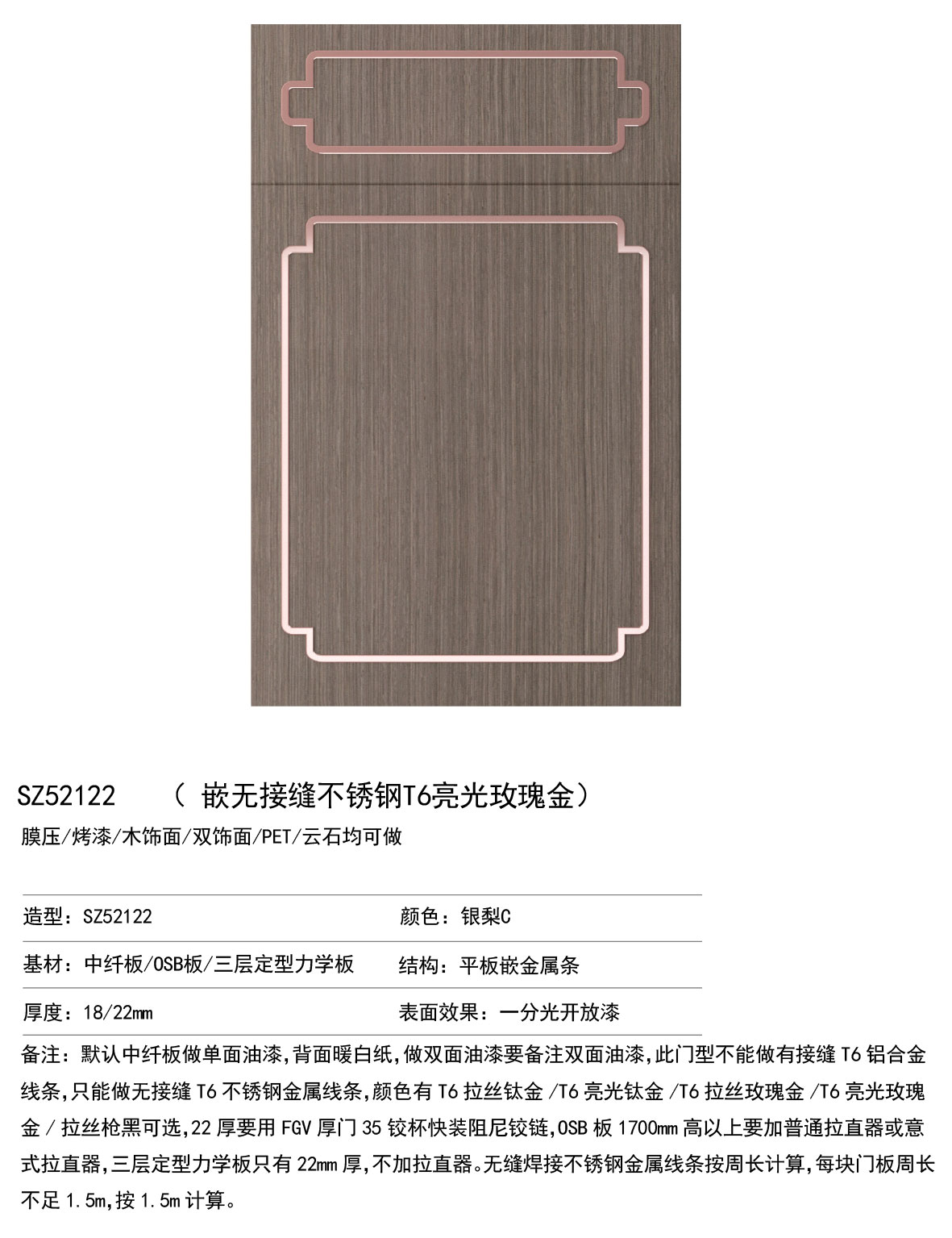 SZ52122　（ 嵌无接缝不锈钢T6亮光玫瑰金）

膜压/烤漆/木饰面/双饰面/PET/云石均可做

| 造型：SZ52122 | 颜色：银梨C |
|---|---|
| 基材：中纤板/OSB板/三层定型力学板 | 结构：平板嵌金属条 |
| 厚度：18/22mm | 表面效果：一分光开放漆 |

备注：默认中纤板做单面油漆,背面暖白纸,做双面油漆要备注双面油漆,此门型不能做有接缝 T6 铝合金线条,只能做无接缝 T6 不锈钢金属线条,颜色有 T6 拉丝钛金 /T6 亮光钛金 /T6 拉丝玫瑰金 /T6 亮光玫瑰金 / 拉丝枪黑可选,22 厚要用 FGV 厚门 35 铰杯快装阻尼铰链,OSB 板 1700mm 高以上要加普通拉直器或意式拉直器,三层定型力学板只有 22mm 厚,不加拉直器。无缝焊接不锈钢金属线条按周长计算,每块门板周长不足 1.5m,按 1.5m 计算。